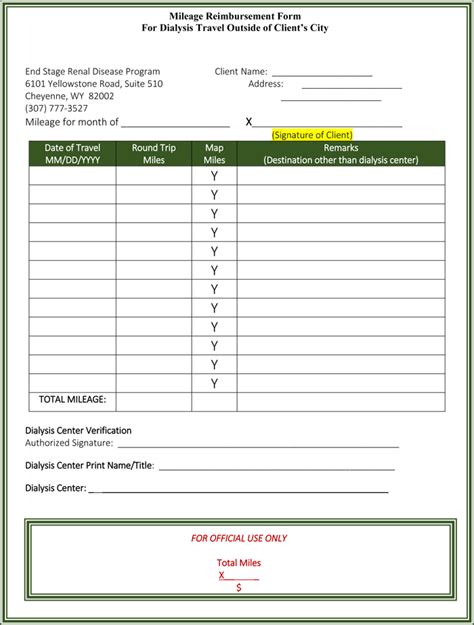 Mileage Reimbursement Form
For Dialysis Travel Outside of Client's City

End Stage Renal Disease Program
6101 Yellowstone Road, Suite 510
Cheyenne, WY 82002
(307) 777-3527
Mileage for month of ____________________

Client Name: ____________________
Address: ____________________
____________________

X____________________
(Signature of Client)

| Date of Travel MM/DD/YYYY | Round Trip Miles | Map Miles | Remarks (Destination other than dialysis center) |
|---|---|---|---|
| | | Y | |
| | | Y | |
| | | Y | |
| | | Y | |
| | | Y | |
| | | Y | |
| | | Y | |
| | | Y | |
| | | Y | |
| | | Y | |
| | | Y | |
| | | Y | |
| TOTAL MILEAGE: | | | |

Dialysis Center Verification
Authorized Signature: ____________________

Dialysis Center Print Name/Title: ____________________

Dialysis Center: ____________________

FOR OFFICIAL USE ONLY

Total Miles
X________
$